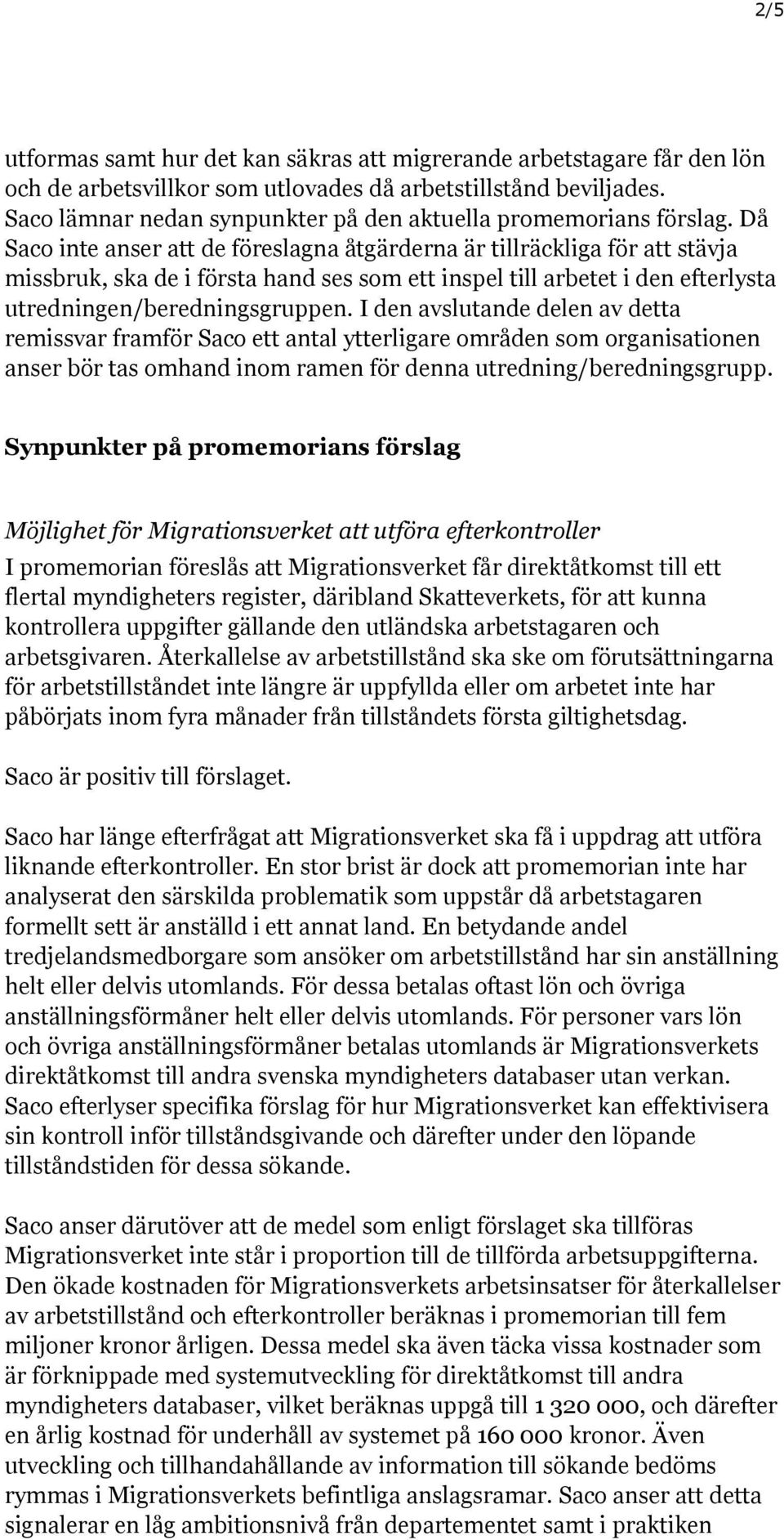 2/5

utformas samt hur det kan säkras att migrerande arbetstagare får den lön och de arbetsvillkor som utlovades då arbetstillstånd beviljades. Saco lämnar nedan synpunkter på den aktuella promemorians förslag. Då Saco inte anser att de föreslagna åtgärderna är tillräckliga för att stävja missbruk, ska de i första hand ses som ett inspel till arbetet i den efterlysta utredningen/beredningsgruppen. I den avslutande delen av detta remissvar framför Saco ett antal ytterligare områden som organisationen anser bör tas omhand inom ramen för denna utredning/beredningsgrupp.

Synpunkter på promemorians förslag

Möjlighet för Migrationsverket att utföra efterkontroller
I promemorian föreslås att Migrationsverket får direktåtkomst till ett flertal myndigheters register, däribland Skatteverkets, för att kunna kontrollera uppgifter gällande den utländska arbetstagaren och arbetsgivaren. Återkallelse av arbetstillstånd ska ske om förutsättningarna för arbetstillståndet inte längre är uppfyllda eller om arbetet inte har påbörjats inom fyra månader från tillståndets första giltighetsdag.

Saco är positiv till förslaget.

Saco har länge efterfrågat att Migrationsverket ska få i uppdrag att utföra liknande efterkontroller. En stor brist är dock att promemorian inte har analyserat den särskilda problematik som uppstår då arbetstagaren formellt sett är anställd i ett annat land. En betydande andel tredjelandsmedborgare som ansöker om arbetstillstånd har sin anställning helt eller delvis utomlands. För dessa betalas oftast lön och övriga anställningsförmåner helt eller delvis utomlands. För personer vars lön och övriga anställningsförmåner betalas utomlands är Migrationsverkets direktåtkomst till andra svenska myndigheters databaser utan verkan. Saco efterlyser specifika förslag för hur Migrationsverket kan effektivisera sin kontroll inför tillståndsgivande och därefter under den löpande tillståndstiden för dessa sökande.

Saco anser därutöver att de medel som enligt förslaget ska tillföras Migrationsverket inte står i proportion till de tillförda arbetsuppgifterna. Den ökade kostnaden för Migrationsverkets arbetsinsatser för återkallelser av arbetstillstånd och efterkontroller beräknas i promemorian till fem miljoner kronor årligen. Dessa medel ska även täcka vissa kostnader som är förknippade med systemutveckling för direktåtkomst till andra myndigheters databaser, vilket beräknas uppgå till 1 320 000, och därefter en årlig kostnad för underhåll av systemet på 160 000 kronor. Även utveckling och tillhandahållande av information till sökande bedöms rymmas i Migrationsverkets befintliga anslagsramar. Saco anser att detta signalerar en låg ambitionsnivå från departementet samt i praktiken